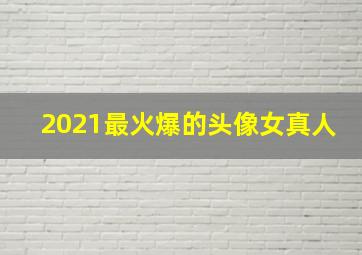 2021最火爆的头像女真人